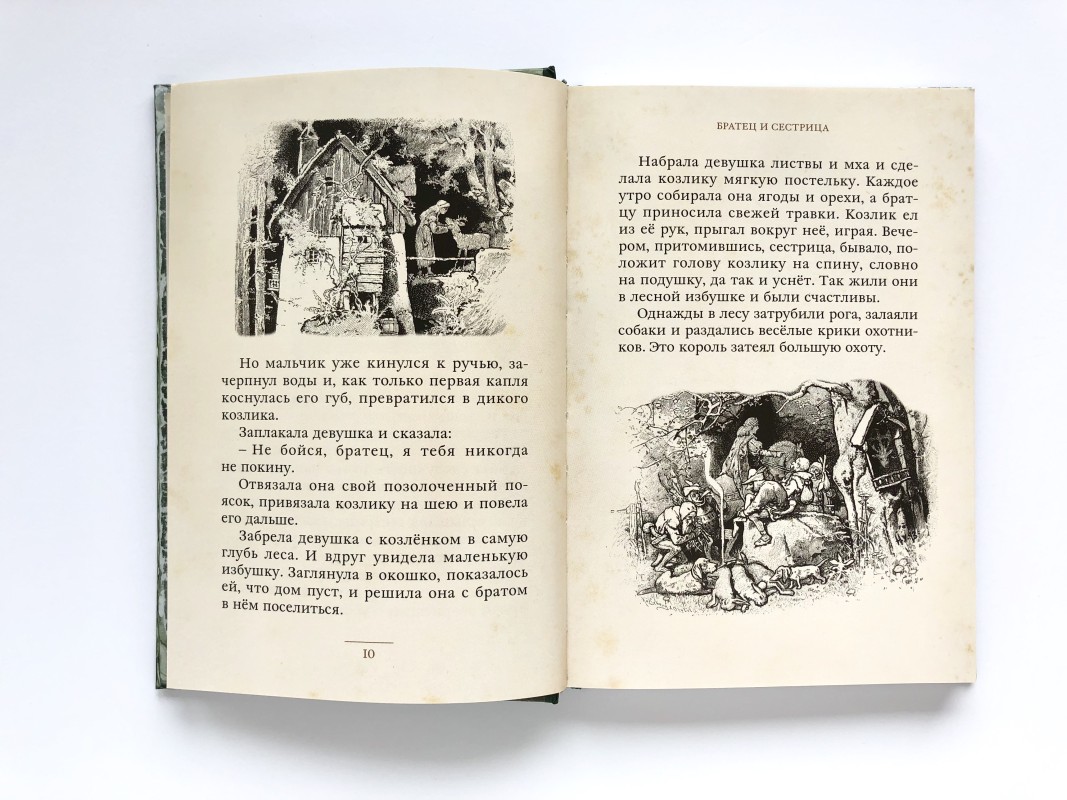 Но мальчик уже кинулся к ручью, зачерпнул воды и, как только первая капля коснулась его губ, превратился в дикого козлика.

Заплакала девушка и сказала:

– Не бойся, братец, я тебя никогда не покину.

Отвязала она свой позолоченный поясок, привязала козлику на шею и повела его дальше.

Забрела девушка с козлёнком в самую глубь леса. И вдруг увидела маленькую избушку. Заглянула в окошко, показалось ей, что дом пуст, и решила она с братом в нём поселиться.

10

БРАТЕЦ И СЕСТРИЦА

Набрала девушка листвы и мха и сделала козлику мягкую постельку. Каждое утро собирала она ягоды и орехи, а братцу приносила свежей травки. Козлик ел из её рук, прыгал вокруг неё, играя. Вечером, притомившись, сестрица, бывало, положит голову козлику на спину, словно на подушку, да так и уснёт. Так жили они в лесной избушке и были счастливы.

Однажды в лесу затрубили рога, залаяли собаки и раздались весёлые крики охотников. Это король затеял большую охоту.